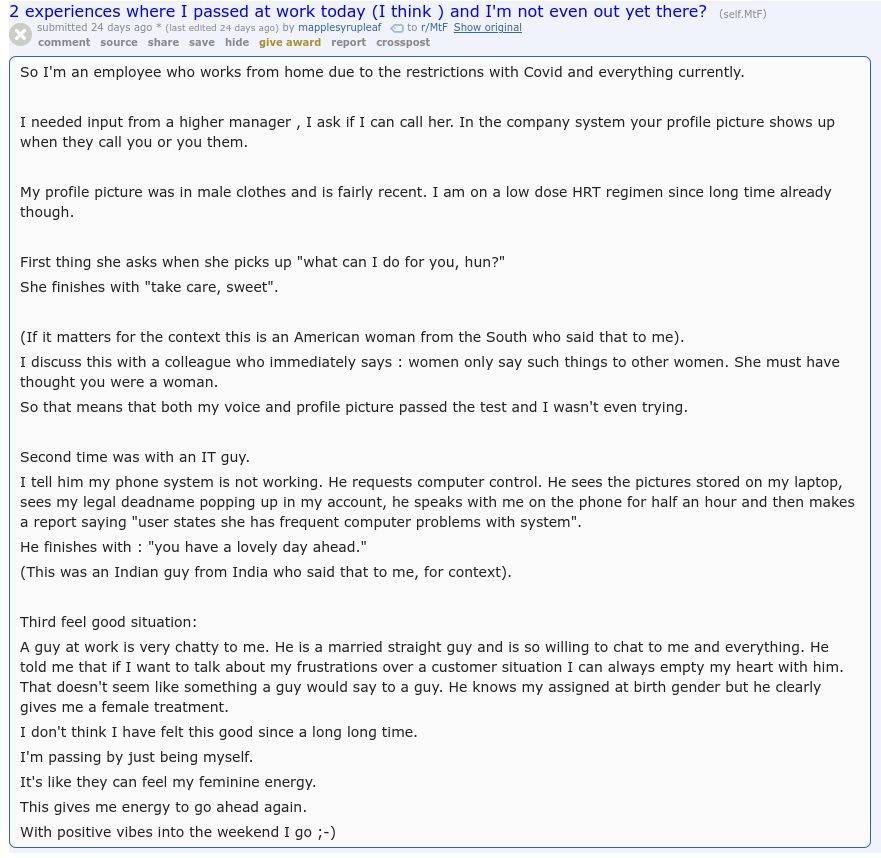 2 experiences where I passed at work today (I think ) and I'm not even out yet there? (self.MtF)

submitted 24 days ago * (last edited 24 days ago) by mapplesyrupleaf to r/MtF Show original

comment source share save hide give award report crosspost

So I'm an employee who works from home due to the restrictions with Covid and everything currently.

I needed input from a higher manager , I ask if I can call her. In the company system your profile picture shows up when they call you or you them.

My profile picture was in male clothes and is fairly recent. I am on a low dose HRT regimen since long time already though.

First thing she asks when she picks up "what can I do for you, hun?"
She finishes with "take care, sweet".

(If it matters for the context this is an American woman from the South who said that to me).
I discuss this with a colleague who immediately says : women only say such things to other women. She must have thought you were a woman.
So that means that both my voice and profile picture passed the test and I wasn't even trying.

Second time was with an IT guy.
I tell him my phone system is not working. He requests computer control. He sees the pictures stored on my laptop, sees my legal deadname popping up in my account, he speaks with me on the phone for half an hour and then makes a report saying "user states she has frequent computer problems with system".
He finishes with : "you have a lovely day ahead."
(This was an Indian guy from India who said that to me, for context).

Third feel good situation:
A guy at work is very chatty to me. He is a married straight guy and is so willing to chat to me and everything. He told me that if I want to talk about my frustrations over a customer situation I can always empty my heart with him. That doesn't seem like something a guy would say to a guy. He knows my assigned at birth gender but he clearly gives me a female treatment.
I don't think I have felt this good since a long long time.
I'm passing by just being myself.
It's like they can feel my feminine energy.
This gives me energy to go ahead again.
With positive vibes into the weekend I go ;-)